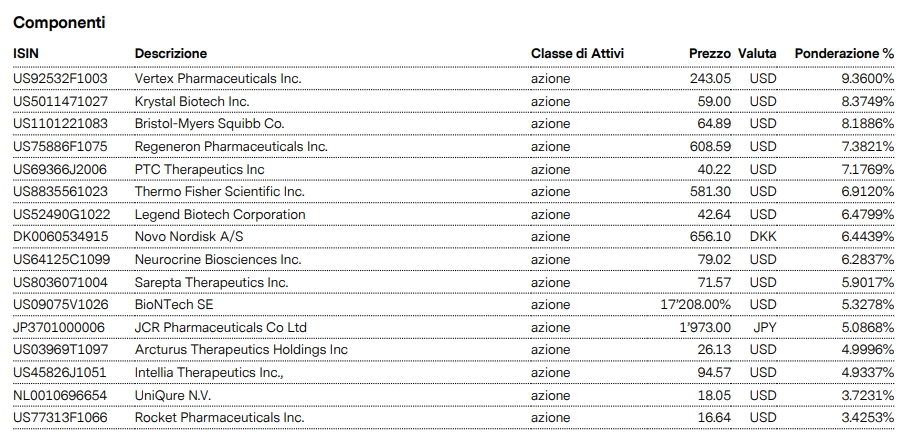 Componenti

| ISIN | Descrizione | Classe di Attivi | Prezzo | Valuta | Ponderazione % |
|---|---|---|---|---|---|
| US92532F1003 | Vertex Pharmaceuticals Inc. | azione | 243.05 | USD | 9.3600% |
| US5011471027 | Krystal Biotech Inc. | azione | 59.00 | USD | 8.3749% |
| US1101221083 | Bristol-Myers Squibb Co. | azione | 64.89 | USD | 8.1886% |
| US75886F1075 | Regeneron Pharmaceuticals Inc. | azione | 608.59 | USD | 7.3821% |
| US69366J2006 | PTC Therapeutics Inc | azione | 40.22 | USD | 7.1769% |
| US8835561023 | Thermo Fisher Scientific Inc. | azione | 581.30 | USD | 6.9120% |
| US52490G1022 | Legend Biotech Corporation | azione | 42.64 | USD | 6.4799% |
| DK0060534915 | Novo Nordisk A/S | azione | 656.10 | DKK | 6.4439% |
| US64125C1099 | Neurocrine Biosciences Inc. | azione | 79.02 | USD | 6.2837% |
| US8036071004 | Sarepta Therapeutics Inc. | azione | 71.57 | USD | 5.9017% |
| US09075V1026 | BioNTech SE | azione | 17'208.00% | USD | 5.3278% |
| JP3701000006 | JCR Pharmaceuticals Co Ltd | azione | 1'973.00 | JPY | 5.0868% |
| US03969T1097 | Arcturus Therapeutics Holdings Inc | azione | 26.13 | USD | 4.9996% |
| US45826J1051 | Intellia Therapeutics Inc., | azione | 94.57 | USD | 4.9337% |
| NL0010696654 | UniQure N.V. | azione | 18.05 | USD | 3.7231% |
| US77313F1066 | Rocket Pharmaceuticals Inc. | azione | 16.64 | USD | 3.4253% |